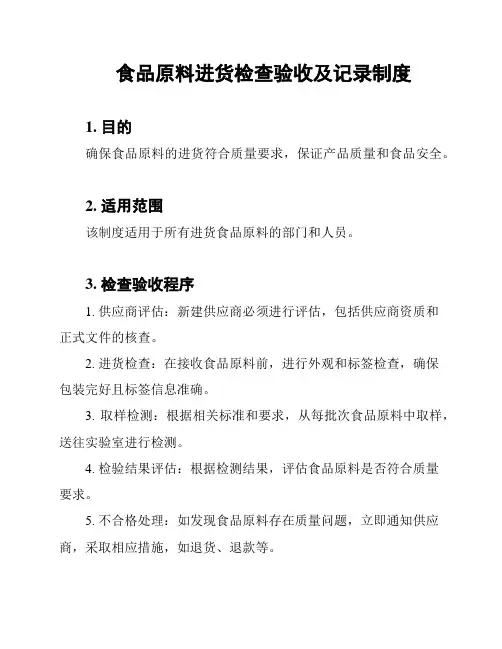 食品原料进货检查验收及记录制度

1. 目的

确保食品原料的进货符合质量要求，保证产品质量和食品安全。

2. 适用范围

该制度适用于所有进货食品原料的部门和人员。

3. 检查验收程序

1. 供应商评估：新建供应商必须进行评估，包括供应商资质和正式文件的核查。

2. 进货检查：在接收食品原料前，进行外观和标签检查，确保包装完好且标签信息准确。

3. 取样检测：根据相关标准和要求，从每批次食品原料中取样，送往实验室进行检测。

4. 检验结果评估：根据检测结果，评估食品原料是否符合质量要求。

5. 不合格处理：如发现食品原料存在质量问题，立即通知供应商，采取相应措施，如退货、退款等。